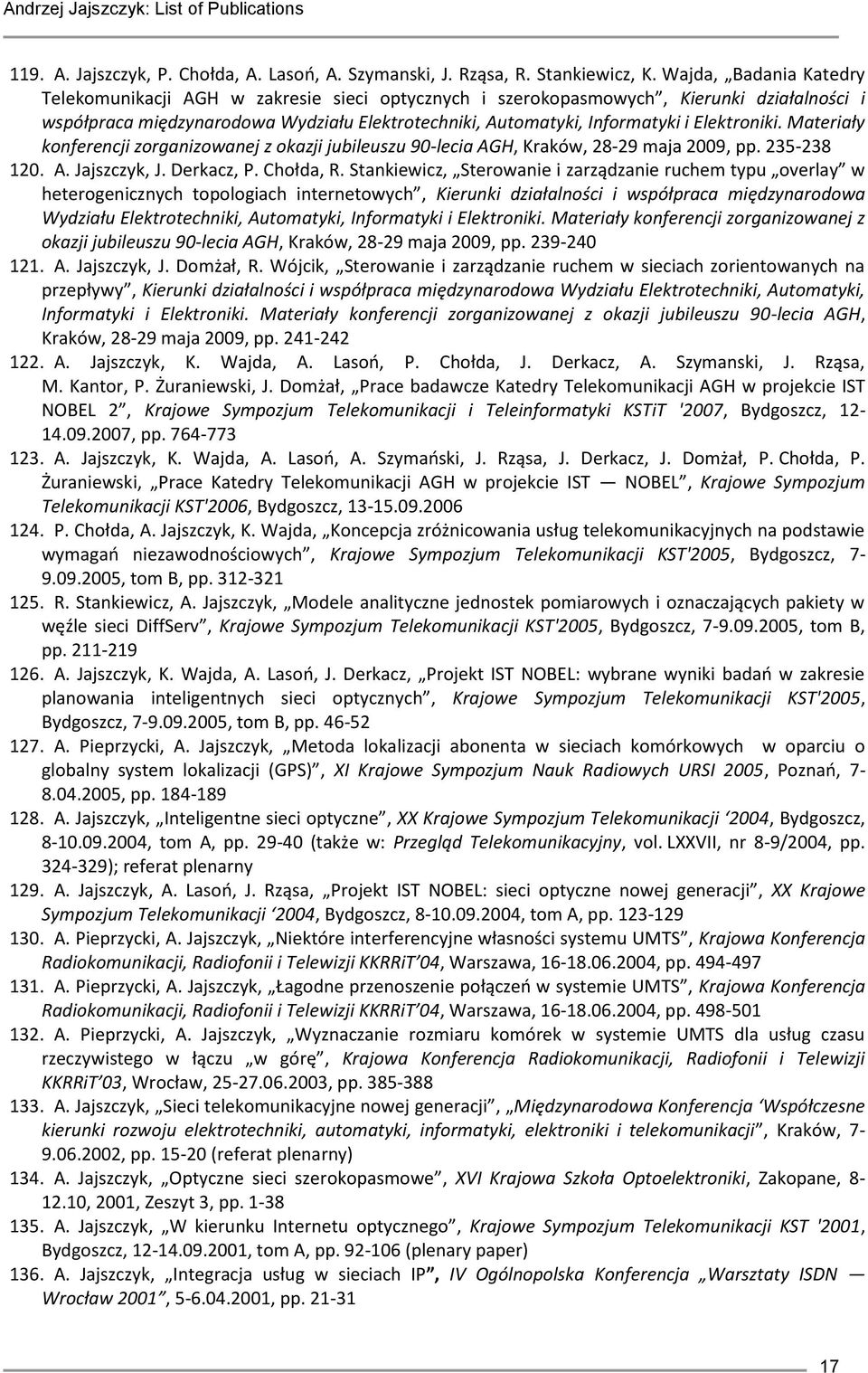 Andrzej Jajszczyk: List of Publications

119. A. Jajszczyk, P. Chołda, A. Lasoń, A. Szymanski, J. Rząsa, R. Stankiewicz, K. Wajda, „Badania Katedry Telekomunikacji AGH w zakresie sieci optycznych i szerokopasmowych”, Kierunki działalności i współpraca międzynarodowa Wydziału Elektrotechniki, Automatyki, Informatyki i Elektroniki. Materiały konferencji zorganizowanej z okazji jubileuszu 90-lecia AGH, Kraków, 28-29 maja 2009, pp. 235-238

120. A. Jajszczyk, J. Derkacz, P. Chołda, R. Stankiewicz, „Sterowanie i zarządzanie ruchem typu „overlay” w heterogenicznych topologiach internetowych”, Kierunki działalności i współpraca międzynarodowa Wydziału Elektrotechniki, Automatyki, Informatyki i Elektroniki. Materiały konferencji zorganizowanej z okazji jubileuszu 90-lecia AGH, Kraków, 28-29 maja 2009, pp. 239-240

121. A. Jajszczyk, J. Domżał, R. Wójcik, „Sterowanie i zarządzanie ruchem w sieciach zorientowanych na przepływy”, Kierunki działalności i współpraca międzynarodowa Wydziału Elektrotechniki, Automatyki, Informatyki i Elektroniki. Materiały konferencji zorganizowanej z okazji jubileuszu 90-lecia AGH, Kraków, 28-29 maja 2009, pp. 241-242

122. A. Jajszczyk, K. Wajda, A. Lasoń, P. Chołda, J. Derkacz, A. Szymanski, J. Rząsa, M. Kantor, P. Żuraniewski, J. Domżał, „Prace badawcze Katedry Telekomunikacji AGH w projekcie IST NOBEL 2”, Krajowe Sympozjum Telekomunikacji i Teleinformatyki KSTiT '2007, Bydgoszcz, 12-14.09.2007, pp. 764-773

123. A. Jajszczyk, K. Wajda, A. Lasoń, A. Szymański, J. Rząsa, J. Derkacz, J. Domżał, P. Chołda, P. Żuraniewski, „Prace Katedry Telekomunikacji AGH w projekcie IST — NOBEL”, Krajowe Sympozjum Telekomunikacji KST'2006, Bydgoszcz, 13-15.09.2006

124. P. Chołda, A. Jajszczyk, K. Wajda, „Koncepcja zróżnicowania usług telekomunikacyjnych na podstawie wymagań niezawodnościowych”, Krajowe Sympozjum Telekomunikacji KST'2005, Bydgoszcz, 7-9.09.2005, tom B, pp. 312-321

125. R. Stankiewicz, A. Jajszczyk, „Modele analityczne jednostek pomiarowych i oznaczających pakiety w węźle sieci DiffServ”, Krajowe Sympozjum Telekomunikacji KST'2005, Bydgoszcz, 7-9.09.2005, tom B, pp. 211-219

126. A. Jajszczyk, K. Wajda, A. Lasoń, J. Derkacz, „Projekt IST NOBEL: wybrane wyniki badań w zakresie planowania inteligentnych sieci optycznych”, Krajowe Sympozjum Telekomunikacji KST'2005, Bydgoszcz, 7-9.09.2005, tom B, pp. 46-52

127. A. Pieprzycki, A. Jajszczyk, „Metoda lokalizacji abonenta w sieciach komórkowych w oparciu o globalny system lokalizacji (GPS)”, XI Krajowe Sympozjum Nauk Radiowych URSI 2005, Poznań, 7-8.04.2005, pp. 184-189

128. A. Jajszczyk, „Inteligentne sieci optyczne”, XX Krajowe Sympozjum Telekomunikacji ‘2004, Bydgoszcz, 8-10.09.2004, tom A, pp. 29-40 (także w: Przegląd Telekomunikacyjny, vol. LXXVII, nr 8-9/2004, pp. 324-329); referat plenarny

129. A. Jajszczyk, A. Lasoń, J. Rząsa, „Projekt IST NOBEL: sieci optyczne nowej generacji”, XX Krajowe Sympozjum Telekomunikacji ‘2004, Bydgoszcz, 8-10.09.2004, tom A, pp. 123-129

130. A. Pieprzycki, A. Jajszczyk, „Niektóre interferencyjne własności systemu UMTS”, Krajowa Konferencja Radiokomunikacji, Radiofonii i Telewizji KKRRiT’04, Warszawa, 16-18.06.2004, pp. 494-497

131. A. Pieprzycki, A. Jajszczyk, „Łagodne przenoszenie połączeń w systemie UMTS”, Krajowa Konferencja Radiokomunikacji, Radiofonii i Telewizji KKRRiT’04, Warszawa, 16-18.06.2004, pp. 498-501

132. A. Pieprzycki, A. Jajszczyk, „Wyznaczanie rozmiaru komórek w systemie UMTS dla usług czasu rzeczywistego w łączu „w górę”, Krajowa Konferencja Radiokomunikacji, Radiofonii i Telewizji KKRRiT’03, Wrocław, 25-27.06.2003, pp. 385-388

133. A. Jajszczyk, „Sieci telekomunikacyjne nowej generacji”, „Międzynarodowa Konferencja ‘Współczesne kierunki rozwoju elektrotechniki, automatyki, informatyki, elektroniki i telekomunikacji”, Kraków, 7-9.06.2002, pp. 15-20 (referat plenarny)

134. A. Jajszczyk, „Optyczne sieci szerokopasmowe”, XVI Krajowa Szkoła Optoelektroniki, Zakopane, 8-12.10, 2001, Zeszyt 3, pp. 1-38

135. A. Jajszczyk, „W kierunku Internetu optycznego”, Krajowe Sympozjum Telekomunikacji KST '2001, Bydgoszcz, 12-14.09.2001, tom A, pp. 92-106 (plenary paper)

136. A. Jajszczyk, „Integracja usług w sieciach IP”, IV Ogólnopolska Konferencja „Warsztaty ISDN — Wrocław 2001”, 5-6.04.2001, pp. 21-31

17